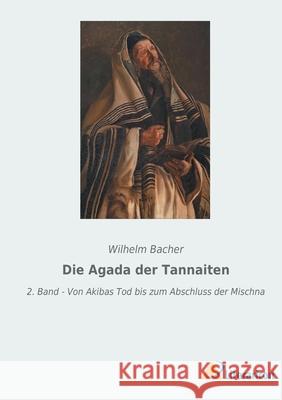 Wilhelm Bacher

Die Agada der Tannaiten

2. Band - Von Akibas Tod bis zum Abschluss der Mischna

Kraina Książek